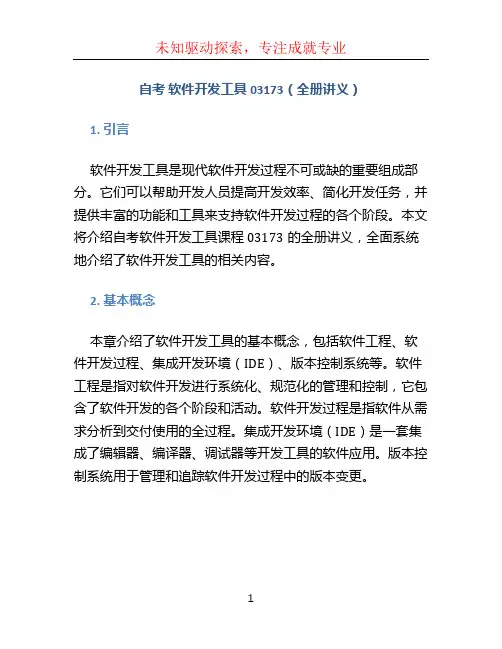 未知驱动探索，专注成就专业

自考 软件开发工具 03173（全册讲义）

1. 引言

软件开发工具是现代软件开发过程不可或缺的重要组成部分。它们可以帮助开发人员提高开发效率、简化开发任务，并提供丰富的功能和工具来支持软件开发过程的各个阶段。本文将介绍自考软件开发工具课程 03173 的全册讲义，全面系统地介绍了软件开发工具的相关内容。

2. 基本概念

本章介绍了软件开发工具的基本概念，包括软件工程、软件开发过程、集成开发环境（IDE）、版本控制系统等。软件工程是指对软件开发进行系统化、规范化的管理和控制，它包含了软件开发的各个阶段和活动。软件开发过程是指软件从需求分析到交付使用的全过程。集成开发环境（IDE）是一套集成了编辑器、编译器、调试器等开发工具的软件应用。版本控制系统用于管理和追踪软件开发过程中的版本变更。

1